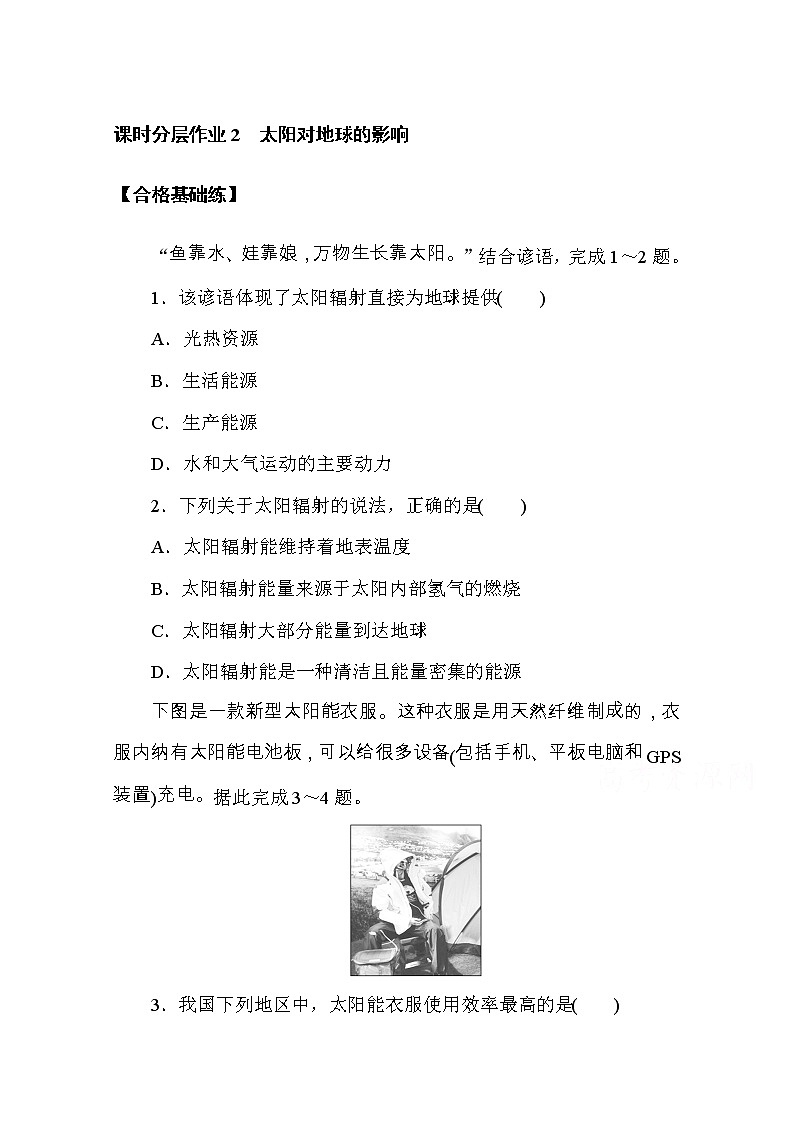 课时分层作业 2　太阳对地球的影响

【合格基础练】

“鱼靠水、娃靠娘，万物生长靠太阳。”结合谚语，完成 1～2 题。

1．该谚语体现了太阳辐射直接为地球提供(　　)

A．光热资源

B．生活能源

C．生产能源

D．水和大气运动的主要动力

2．下列关于太阳辐射的说法，正确的是(　　)

A．太阳辐射能维持着地表温度

B．太阳辐射能量来源于太阳内部氢气的燃烧

C．太阳辐射大部分能量到达地球

D．太阳辐射能是一种清洁且能量密集的能源

下图是一款新型太阳能衣服。这种衣服是用天然纤维制成的，衣服内纳有太阳能电池板，可以给很多设备(包括手机、平板电脑和 GPS 装置)充电。据此完成 3～4 题。

3．我国下列地区中，太阳能衣服使用效率最高的是(　　)